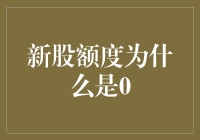 新股额度为什么是0